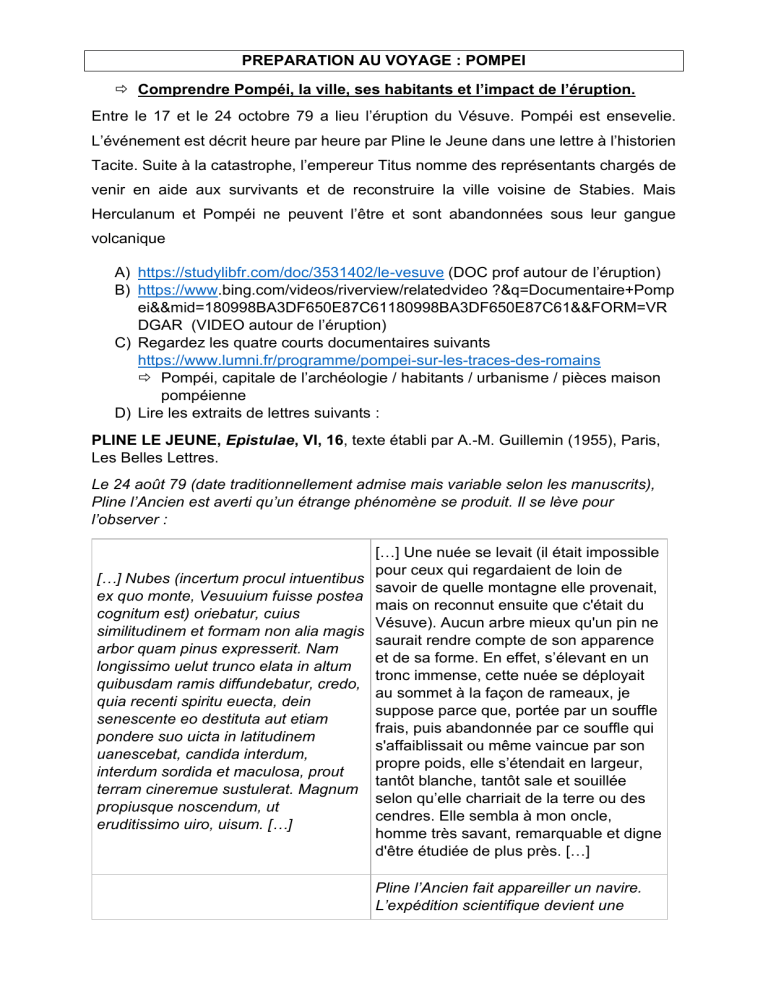 PREPARATION AU VOYAGE : POMPEI

⇨ Comprendre Pompéi, la ville, ses habitants et l'impact de l'éruption.

Entre le 17 et le 24 octobre 79 a lieu l'éruption du Vésuve. Pompéi est ensevelie. L'événement est décrit heure par heure par Pline le Jeune dans une lettre à l'historien Tacite. Suite à la catastrophe, l'empereur Titus nomme des représentants chargés de venir en aide aux survivants et de reconstruire la ville voisine de Stabies. Mais Herculanum et Pompéi ne peuvent l'être et sont abandonnées sous leur gangue volcanique

A) https://studylibfr.com/doc/3531402/le-vesuve (DOC prof autour de l'éruption)
B) https://www.bing.com/videos/riverview/relatedvideo ?&q=Documentaire+Pompei&&mid=180998BA3DF650E87C61180998BA3DF650E87C61&&FORM=VRDGAR (VIDEO autour de l'éruption)
C) Regardez les quatre courts documentaires suivants https://www.lumni.fr/programme/pompei-sur-les-traces-des-romains
⇨ Pompéi, capitale de l'archéologie / habitants / urbanisme / pièces maison pompéienne
D) Lire les extraits de lettres suivants :

PLINE LE JEUNE, Epistulae, VI, 16, texte établi par A.-M. Guillemin (1955), Paris, Les Belles Lettres.

Le 24 août 79 (date traditionnellement admise mais variable selon les manuscrits), Pline l'Ancien est averti qu'un étrange phénomène se produit. Il se lève pour l'observer :

| […] Nubes (incertum procul intuentibus ex quo monte, Vesuuium fuisse postea cognitum est) oriebatur, cuius similitudinem et formam non alia magis arbor quam pinus expresserit. Nam longissimo uelut trunco elata in altum quibusdam ramis diffundebatur, credo, quia recenti spiritu euecta, dein senescente eo destituta aut etiam pondere suo uicta in latitudinem uanescebat, candida interdum, interdum sordida et maculosa, prout terram cineremue sustulerat. Magnum propiusque noscendum, ut eruditissimo uiro, uisum. […] | […] Une nuée se levait (il était impossible pour ceux qui regardaient de loin de savoir de quelle montagne elle provenait, mais on reconnut ensuite que c'était du Vésuve). Aucun arbre mieux qu'un pin ne saurait rendre compte de son apparence et de sa forme. En effet, s'élevant en un tronc immense, cette nuée se déployait au sommet à la façon de rameaux, je suppose parce que, portée par un souffle frais, puis abandonnée par ce souffle qui s'affaiblissait ou même vaincue par son propre poids, elle s'étendait en largeur, tantôt blanche, tantôt sale et souillée selon qu'elle charriait de la terre ou des cendres. Elle sembla à mon oncle, homme très savant, remarquable et digne d'être étudiée de plus près. […] |
|---|---|
| | Pline l'Ancien fait appareiller un navire. L'expédition scientifique devient une |